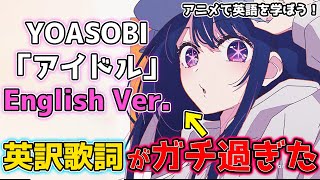 アニメで英語を学ぼう！

YOASOBI
「アイドル」
English Ver.

英訳歌詞がガチ過ぎた